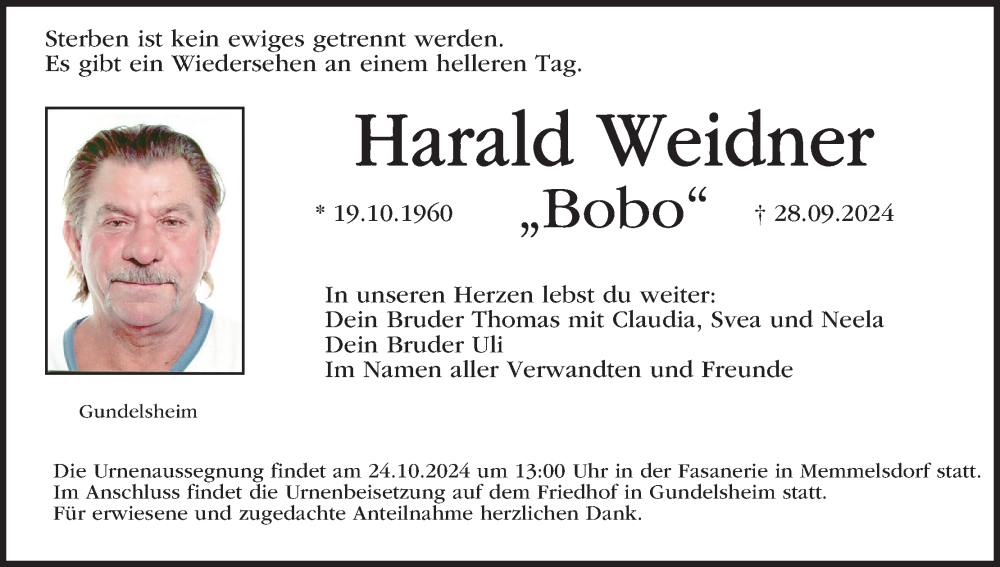 Sterben ist kein ewiges getrennt werden.
Es gibt ein Wiedersehen an einem helleren Tag.

Harald Weidner

* 19.10.1960 „Bobo“ † 28.09.2024

In unseren Herzen lebst du weiter:
Dein Bruder Thomas mit Claudia, Svea und Neela
Dein Bruder Uli
Im Namen aller Verwandten und Freunde

Gundelsheim

Die Urnenaussegnung findet am 24.10.2024 um 13:00 Uhr in der Fasanerie in Memmelsdorf statt.
Im Anschluss findet die Urnenbeisetzung auf dem Friedhof in Gundelsheim statt.
Für erwiesene und zugedachte Anteilnahme herzlichen Dank.